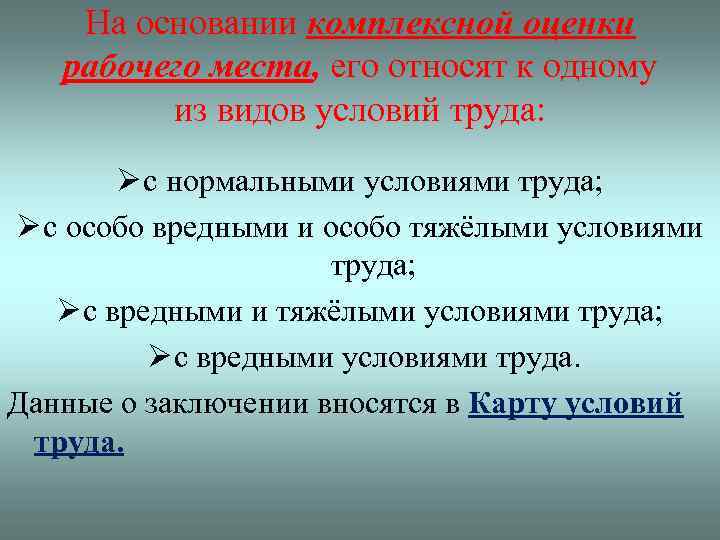 На основании комплексной оценки рабочего места, его относят к одному из видов условий труда:

➢с нормальными условиями труда;

➢с особо вредными и особо тяжёлыми условиями труда;

➢с вредными и тяжёлыми условиями труда;

➢с вредными условиями труда.

Данные о заключении вносятся в Карту условий труда.